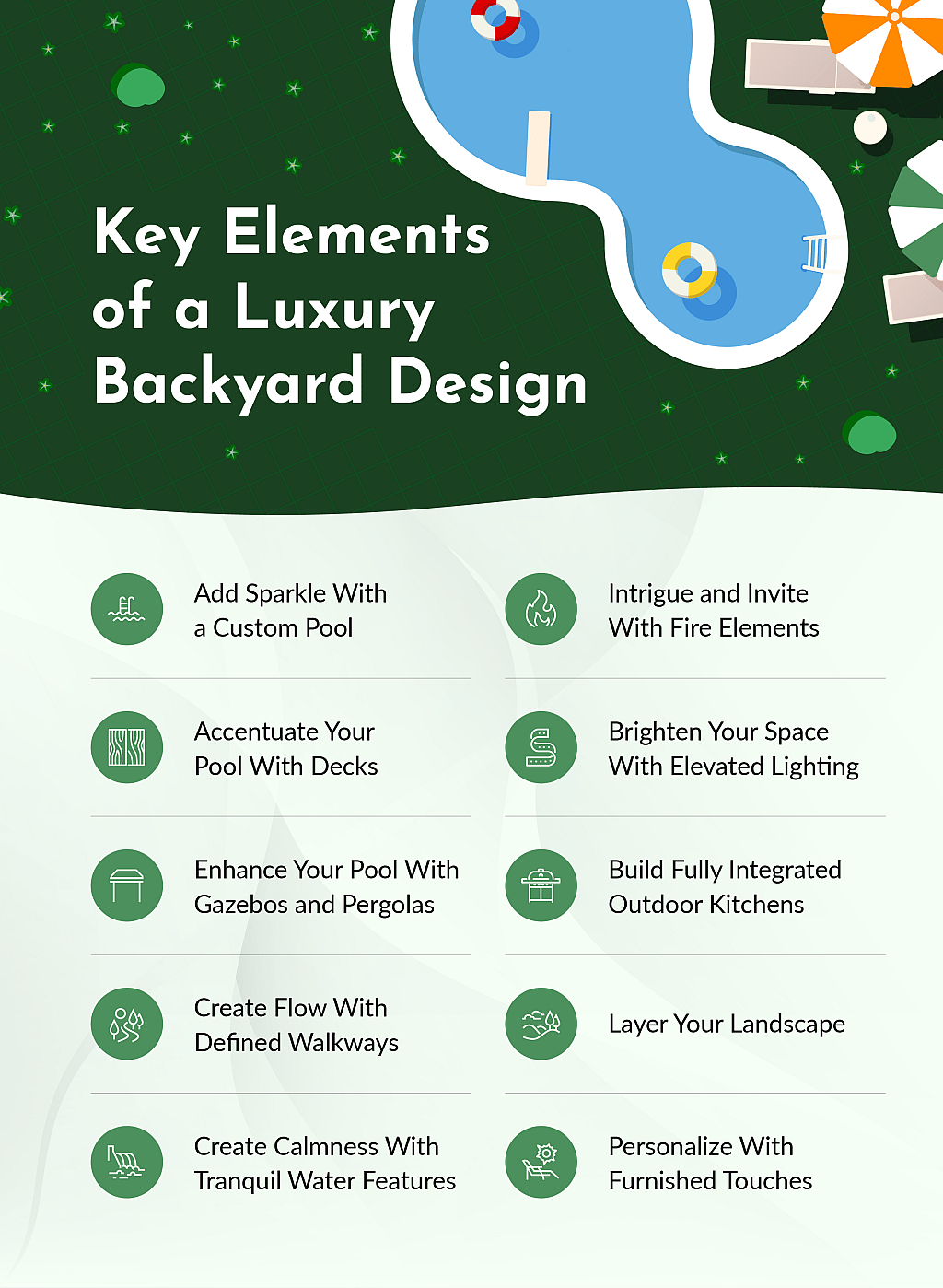 Key Elements of a Luxury Backyard Design

Add Sparkle With a Custom Pool

Accentuate Your Pool With Decks

Enhance Your Pool With Gazebos and Pergolas

Create Flow With Defined Walkways

Create Calmness With Tranquil Water Features

Intrigue and Invite With Fire Elements

Brighten Your Space With Elevated Lighting

Build Fully Integrated Outdoor Kitchens

Layer Your Landscape

Personalize With Furnished Touches